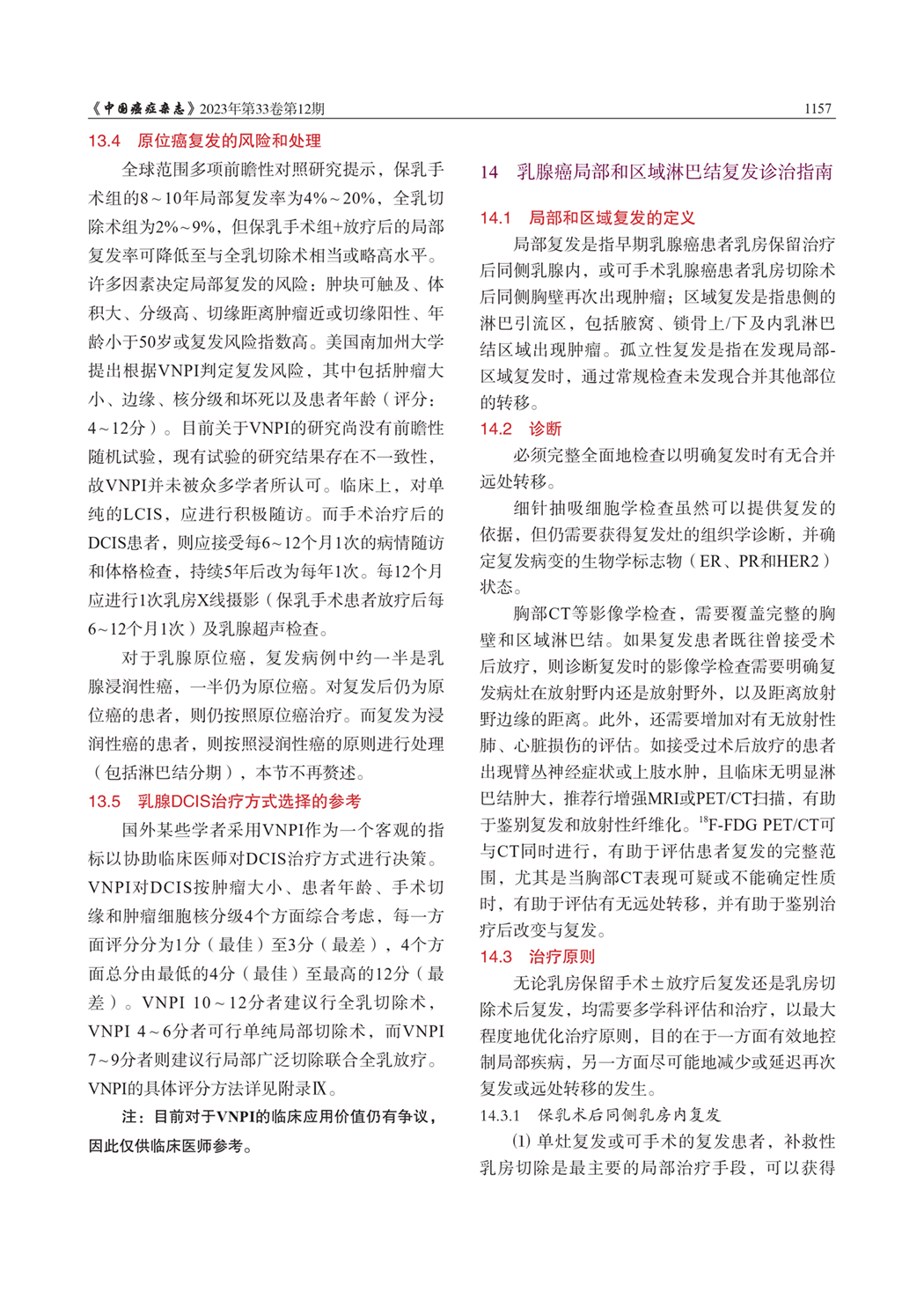 《中国癌症杂志》2023年第33卷第12期 1157

13.4 原位癌复发的风险和处理

全球范围多项前瞻性对照研究提示，保乳手术组的8～10年局部复发率为4%～20%，全乳切除术组为2%～9%，但保乳手术组+放疗后的局部复发率可降低至与全乳切除术相当或略高水平。许多因素决定局部复发的风险：肿块可触及、体积大、分级高、切缘距离肿瘤近或切缘阳性、年龄小于50岁或复发风险指数高。美国南加州大学提出根据VNPI判定复发风险，其中包括肿瘤大小、边缘、核分级和坏死以及患者年龄（评分：4～12分）。目前关于VNPI的研究尚没有前瞻性随机试验，现有试验的研究结果存在不一致性，故VNPI并未被众多学者所认可。临床上，对单纯的LCIS，应进行积极随访。而手术治疗后的DCIS患者，则应接受每6～12个月1次的病情随访和体格检查，持续5年后改为每年1次。每12个月应进行1次乳房X线摄影（保乳手术患者放疗后每6～12个月1次）及乳腺超声检查。

对于乳腺原位癌，复发病例中约一半是乳腺浸润性癌，一半仍为原位癌。对复发后仍为原位癌的患者，则仍按照原位癌治疗。而复发为浸润性癌的患者，则按照浸润性癌的原则进行处理（包括淋巴结分期），本节不再赘述。

13.5 乳腺DCIS治疗方式选择的参考

国外某些学者采用VNPI作为一个客观的指标以协助临床医师对DCIS治疗方式进行决策。VNPI对DCIS按肿瘤大小、患者年龄、手术切缘和肿瘤细胞核分级4个方面综合考虑，每一方面评分分为1分（最佳）至3分（最差），4个方面总分由最低的4分（最佳）至最高的12分（最差）。VNPI 10～12分者建议行全乳切除术，VNPI 4～6分者可行单纯局部切除术，而VNPI 7～9分者则建议行局部广泛切除联合全乳放疗。VNPI的具体评分方法详见附录Ⅸ。

注：目前对于VNPI的临床应用价值仍有争议，因此仅供临床医师参考。

14 乳腺癌局部和区域淋巴结复发诊治指南

14.1 局部和区域复发的定义

局部复发是指早期乳腺癌患者乳房保留治疗后同侧乳腺内，或可手术乳腺癌患者乳房切除术后同侧胸壁再次出现肿瘤；区域复发是指患侧的淋巴引流区，包括腋窝、锁骨上/下及内乳淋巴结区域出现肿瘤。孤立性复发是指在发现局部-区域复发时，通过常规检查未发现合并其他部位的转移。

14.2 诊断

必须完整全面地检查以明确复发时有无合并远处转移。

细针抽吸细胞学检查虽然可以提供复发的依据，但仍需要获得复发灶的组织学诊断，并确定复发病变的生物学标志物（ER、PR和HER2）状态。

胸部CT等影像学检查，需要覆盖完整的胸壁和区域淋巴结。如果复发患者既往曾接受术后放疗，则诊断复发时的影像学检查需要明确复发病灶在放射野内还是放射野外，以及距离放射野边缘的距离。此外，还需要增加对有无放射性肺、心脏损伤的评估。如接受过术后放疗的患者出现臂丛神经症状或上肢水肿，且临床无明显淋巴结肿大，推荐行增强MRI或PET/CT扫描，有助于鉴别复发和放射性纤维化。$^{18}$F-FDG PET/CT可与CT同时进行，有助于评估患者复发的完整范围，尤其是当胸部CT表现可疑或不能确定性质时，有助于评估有无远处转移，并有助于鉴别治疗后改变与复发。

14.3 治疗原则

无论乳房保留手术±放疗后复发还是乳房切除术后复发，均需要多学科评估和治疗，以最大程度地优化治疗原则，目的在于一方面有效地控制局部疾病，另一方面尽可能地减少或延迟再次复发或远处转移的发生。

14.3.1 保乳术后同侧乳房内复发

⑴ 单灶复发或可手术的复发患者，补救性乳房切除是最主要的局部治疗手段，可以获得